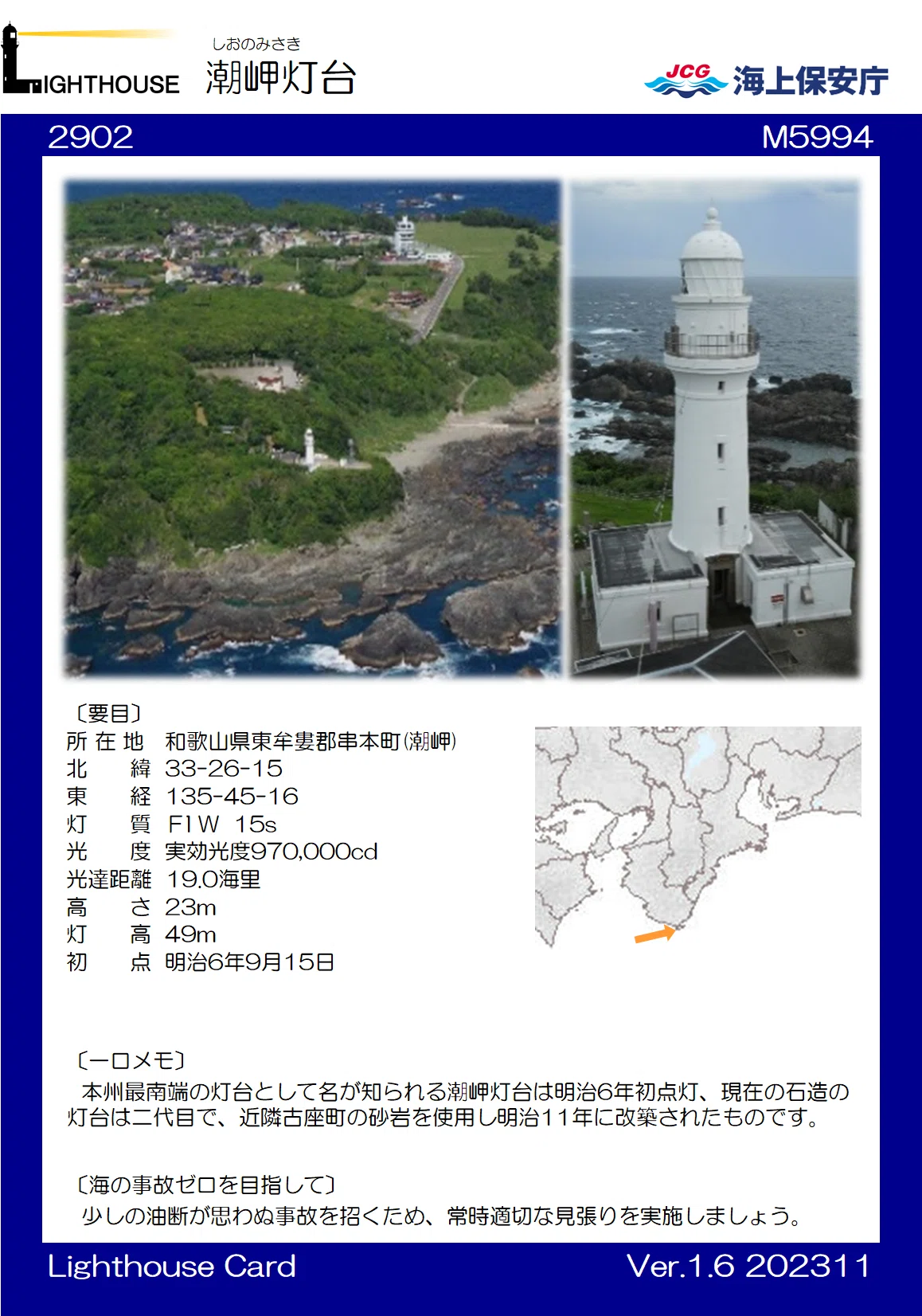 LIGHTHOUSE

しおのみさき
潮岬灯台

JCG 海上保安庁

2902

M5994

〔要目〕
所 在 地　和歌山県東牟婁郡串本町(潮岬)
北　　緯　33-26-15
東　　経　135-45-16
灯　　質　Fl W 15s
光　　度　実効光度970,000cd
光達距離　19.0海里
高　　さ　23m
灯　　高　49m
初　　点　明治6年9月15日

〔一口メモ〕
本州最南端の灯台として名が知られる潮岬灯台は明治6年初点灯、現在の石造の灯台は二代目で、近隣古座町の砂岩を使用し明治11年に改築されたものです。

〔海の事故ゼロを目指して〕
少しの油断が思わぬ事故を招くため、常時適切な見張りを実施しましょう。

Lighthouse Card

Ver.1.6 202311